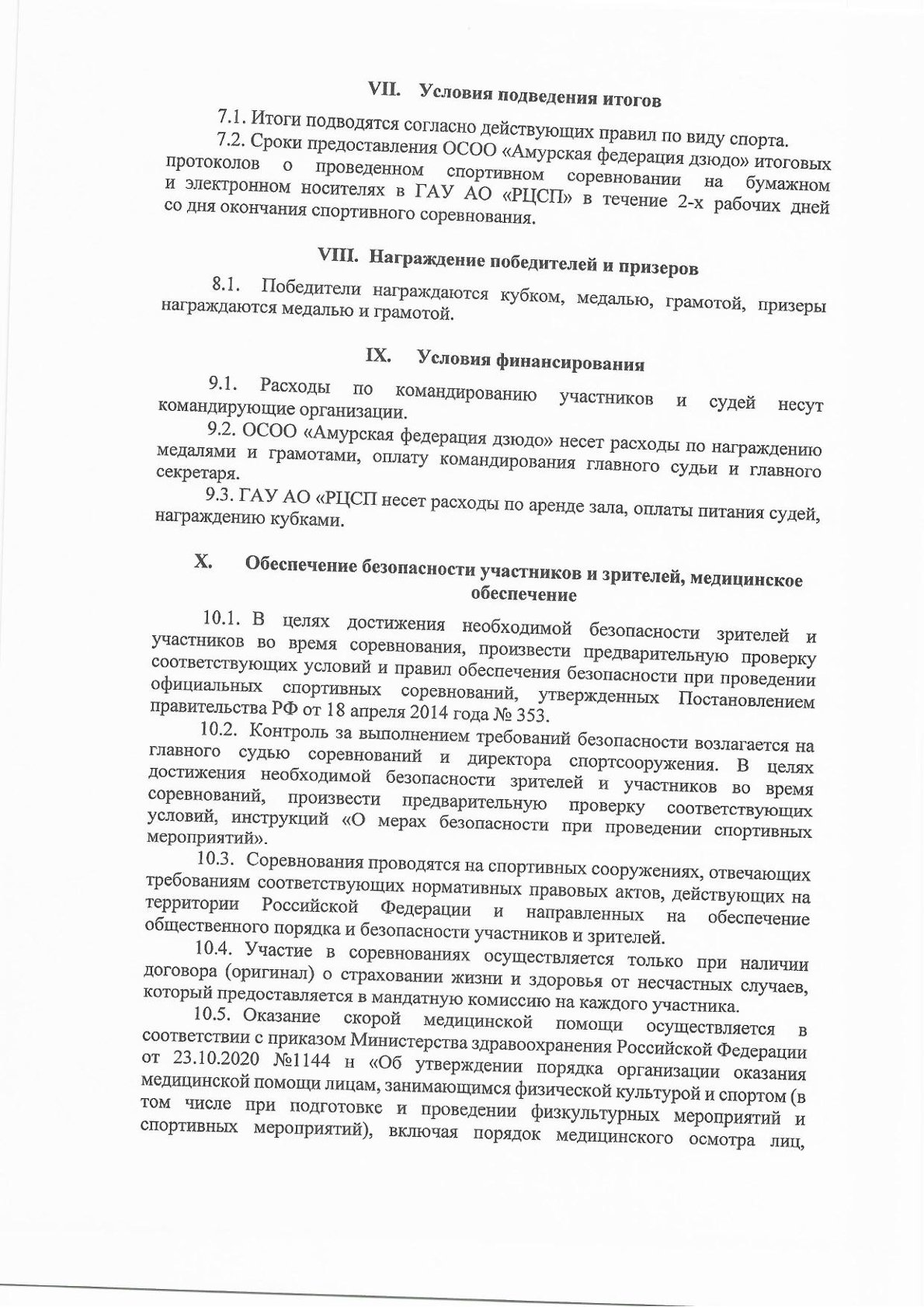 VII. Условия подведения итогов

7.1. Итоги подводятся согласно действующих правил по виду спорта.

7.2. Сроки предоставления ОСОО «Амурская федерация дзюдо» итоговых протоколов о проведенном спортивном соревновании на бумажном и электронном носителях в ГАУ АО «РЦСП» в течение 2-х рабочих дней со дня окончания спортивного соревнования.

VIII. Награждение победителей и призеров

8.1. Победители награждаются кубком, медалью, грамотой, призеры награждаются медалью и грамотой.

IX. Условия финансирования

9.1. Расходы по командированию участников и судей несут командирующие организации.

9.2. ОСОО «Амурская федерация дзюдо» несет расходы по награждению медалями и грамотами, оплату командирования главного судьи и главного секретаря.

9.3. ГАУ АО «РЦСП несет расходы по аренде зала, оплаты питания судей, награждению кубками.

X. Обеспечение безопасности участников и зрителей, медицинское обеспечение

10.1. В целях достижения необходимой безопасности зрителей и участников во время соревнования, произвести предварительную проверку соответствующих условий и правил обеспечения безопасности при проведении официальных спортивных соревнований, утвержденных Постановлением правительства РФ от 18 апреля 2014 года № 353.

10.2. Контроль за выполнением требований безопасности возлагается на главного судью соревнований и директора спортсооружения. В целях достижения необходимой безопасности зрителей и участников во время соревнований, произвести предварительную проверку соответствующих условий, инструкций «О мерах безопасности при проведении спортивных мероприятий».

10.3. Соревнования проводятся на спортивных сооружениях, отвечающих требованиям соответствующих нормативных правовых актов, действующих на территории Российской Федерации и направленных на обеспечение общественного порядка и безопасности участников и зрителей.

10.4. Участие в соревнованиях осуществляется только при наличии договора (оригинал) о страховании жизни и здоровья от несчастных случаев, который предоставляется в мандатную комиссию на каждого участника.

10.5. Оказание скорой медицинской помощи осуществляется в соответствии с приказом Министерства здравоохранения Российской Федерации от 23.10.2020 №1144 н «Об утверждении порядка организации оказания медицинской помощи лицам, занимающимся физической культурой и спортом (в том числе при подготовке и проведении физкультурных мероприятий и спортивных мероприятий), включая порядок медицинского осмотра лиц,